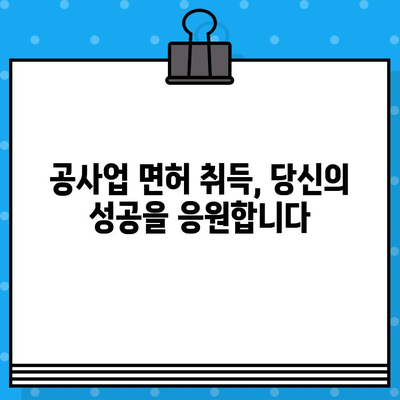 공사업 면허 취득, 당신의 성공을 응원합니다